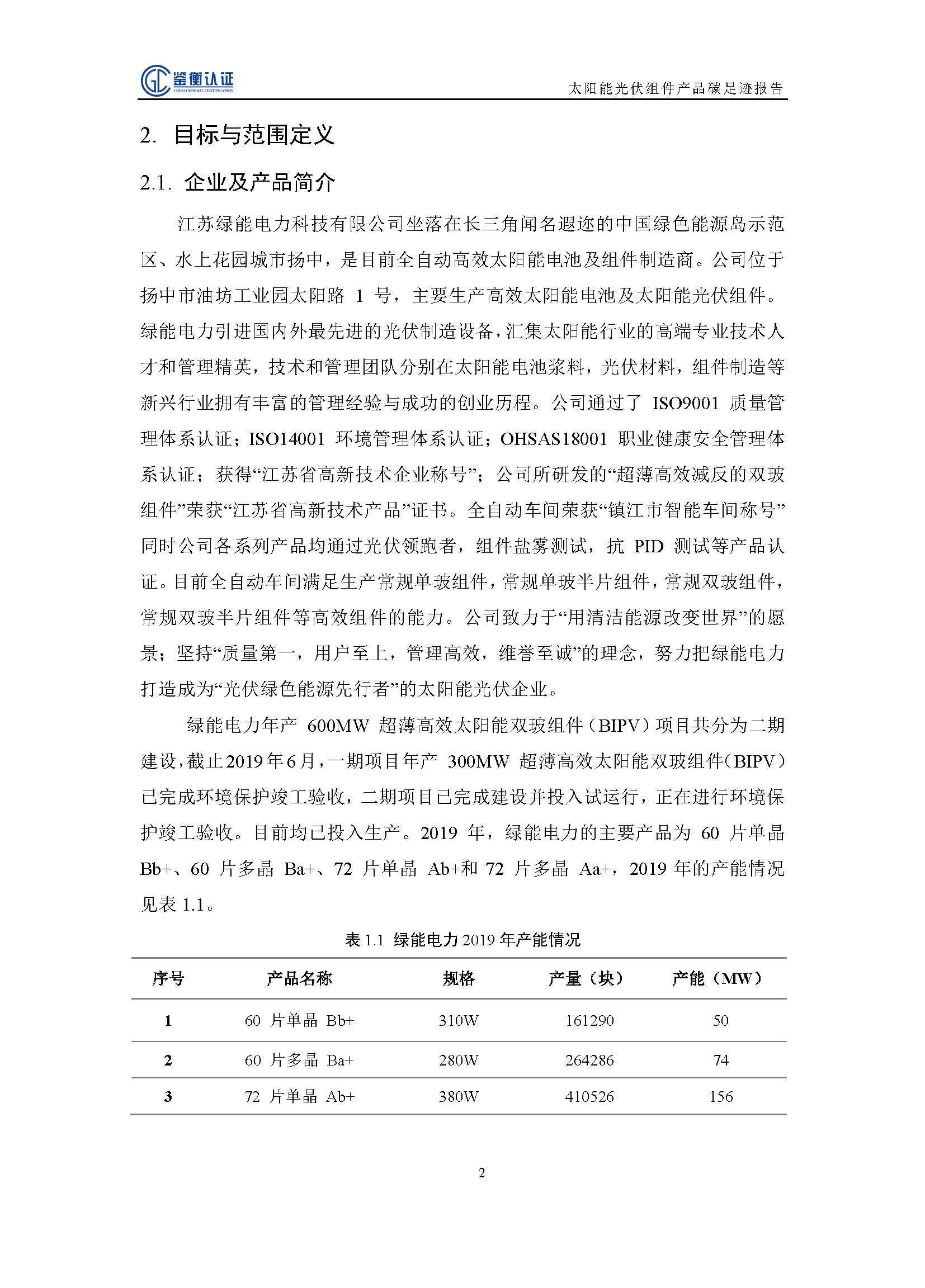 鉴衡认证
CHINA GENERAL CERTIFICATION

太阳能光伏组件产品碳足迹报告

2. 目标与范围定义

2.1. 企业及产品简介

江苏绿能电力科技有限公司坐落在长三角闻名遐迩的中国绿色能源岛示范区、水上花园城市扬中，是目前全自动高效太阳能电池及组件制造商。公司位于扬中市油坊工业园太阳路 1 号，主要生产高效太阳能电池及太阳能光伏组件。绿能电力引进国内外最先进的光伏制造设备，汇集太阳能行业的高端专业技术人才和管理精英，技术和管理团队分别在太阳能电池浆料，光伏材料，组件制造等新兴行业拥有丰富的管理经验与成功的创业历程。公司通过了 ISO9001 质量管理体系认证；ISO14001 环境管理体系认证；OHSAS18001 职业健康安全管理体系认证；获得“江苏省高新技术企业称号”；公司所研发的“超薄高效减反的双玻组件”荣获“江苏省高新技术产品”证书。全自动车间荣获“镇江市智能车间称号”同时公司各系列产品均通过光伏领跑者，组件盐雾测试，抗 PID 测试等产品认证。目前全自动车间满足生产常规单玻组件，常规单玻半片组件，常规双玻组件，常规双玻半片组件等高效组件的能力。公司致力于“用清洁能源改变世界”的愿景；坚持“质量第一，用户至上，管理高效，维誉至诚”的理念，努力把绿能电力打造成为“光伏绿色能源先行者”的太阳能光伏企业。

绿能电力年产 600MW 超薄高效太阳能双玻组件（BIPV）项目共分为二期建设，截止2019年6月，一期项目年产 300MW 超薄高效太阳能双玻组件（BIPV）已完成环境保护竣工验收，二期项目已完成建设并投入试运行，正在进行环境保护竣工验收。目前均已投入生产。2019 年，绿能电力的主要产品为 60 片单晶 Bb+、60 片多晶 Ba+、72 片单晶 Ab+和 72 片多晶 Aa+，2019 年的产能情况见表 1.1。

表 1.1 绿能电力 2019 年产能情况

| 序号 | 产品名称 | 规格 | 产量（块） | 产能（MW） |
|---|---|---|---|---|
| 1 | 60 片单晶 Bb+ | 310W | 161290 | 50 |
| 2 | 60 片多晶 Ba+ | 280W | 264286 | 74 |
| 3 | 72 片单晶 Ab+ | 380W | 410526 | 156 |

2